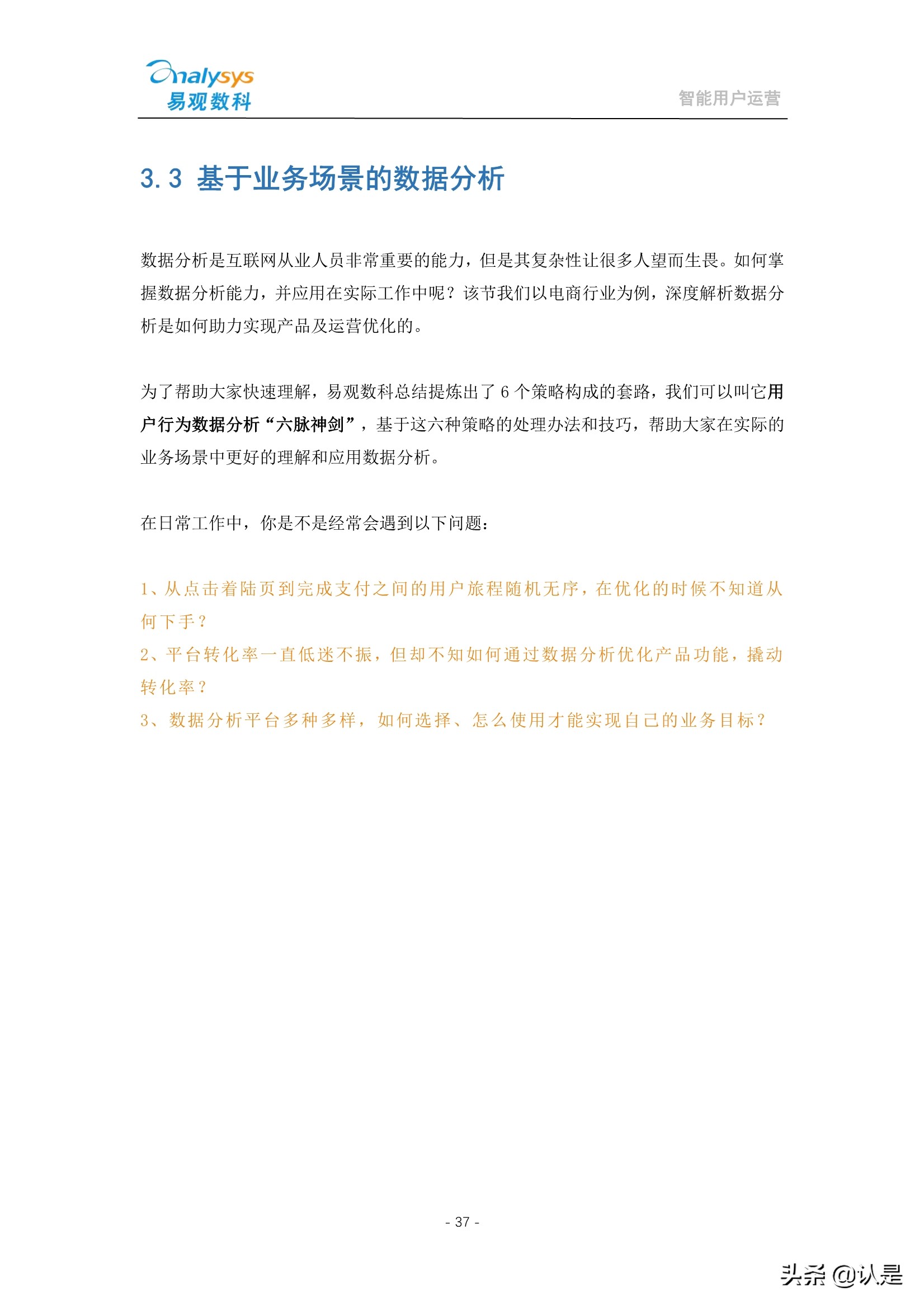 analysys
易观数科

智能用户运营

3.3 基于业务场景的数据分析

数据分析是互联网从业人员非常重要的能力，但是其复杂性让很多人望而生畏。如何掌握数据分析能力，并应用在实际工作中呢？该节我们以电商行业为例，深度解析数据分析是如何助力实现产品及运营优化的。

为了帮助大家快速理解，易观数科总结提炼出了 6 个策略构成的套路，我们可以叫它用户行为数据分析“六脉神剑”，基于这六种策略的处理办法和技巧，帮助大家在实际的业务场景中更好的理解和应用数据分析。

在日常工作中，你是不是经常会遇到以下问题：

1、从点击着陆页到完成支付之间的用户旅程随机无序，在优化的时候不知道从何下手？
2、平台转化率一直低迷不振，但却不知如何通过数据分析优化产品功能，撬动转化率？
3、数据分析平台多种多样，如何选择、怎么使用才能实现自己的业务目标？

- 37 -

头条 @认是